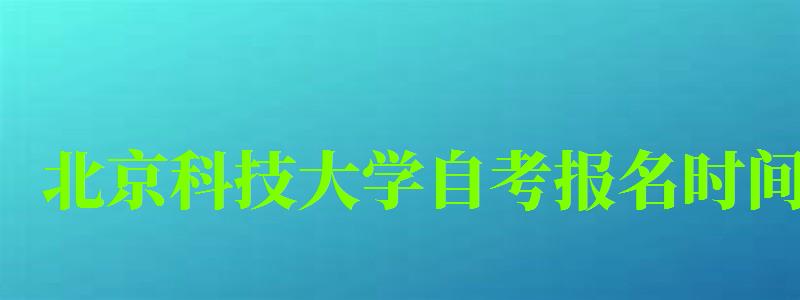 北京科技大学自考报名时间